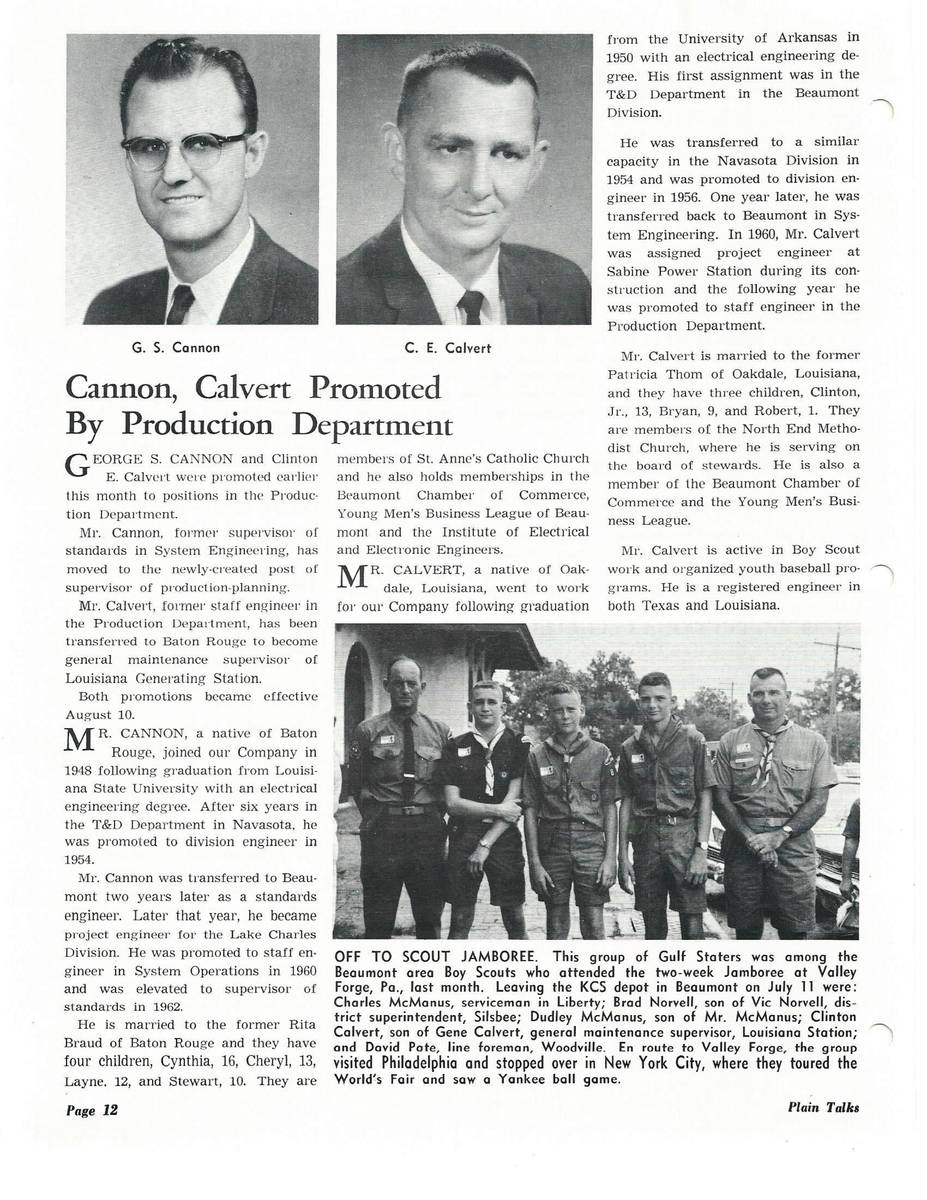 G. S. Cannon

C. E. Calvert

Cannon, Calvert Promoted By Production Department

GEORGE S. CANNON and Clinton E. Calvert were promoted earlier this month to positions in the Production Department.

Mr. Cannon, former supervisor of standards in System Engineering, has moved to the newly-created post of supervisor of production-planning.

Mr. Calvert, former staff engineer in the Production Department, has been transferred to Baton Rouge to become general maintenance supervisor of Louisiana Generating Station.

Both promotions became effective August 10.

MR. CANNON, a native of Baton Rouge, joined our Company in 1948 following graduation from Louisiana State University with an electrical engineering degree. After six years in the T&D Department in Navasota, he was promoted to division engineer in 1954.

Mr. Cannon was transferred to Beaumont two years later as a standards engineer. Later that year, he became project engineer for the Lake Charles Division. He was promoted to staff engineer in System Operations in 1960 and was elevated to supervisor of standards in 1962.

He is married to the former Rita Braud of Baton Rouge and they have four children, Cynthia, 16, Cheryl, 13, Layne, 12, and Stewart, 10. They are members of St. Anne's Catholic Church and he also holds memberships in the Beaumont Chamber of Commerce, Young Men's Business League of Beaumont and the Institute of Electrical and Electronic Engineers.

MR. CALVERT, a native of Oakdale, Louisiana, went to work for our Company following graduation from the University of Arkansas in 1950 with an electrical engineering degree. His first assignment was in the T&D Department in the Beaumont Division.

He was transferred to a similar capacity in the Navasota Division in 1954 and was promoted to division engineer in 1956. One year later, he was transferred back to Beaumont in System Engineering. In 1960, Mr. Calvert was assigned project engineer at Sabine Power Station during its construction and the following year he was promoted to staff engineer in the Production Department.

Mr. Calvert is married to the former Patricia Thom of Oakdale, Louisiana, and they have three children, Clinton, Jr., 13, Bryan, 9, and Robert, 1. They are members of the North End Methodist Church, where he is serving on the board of stewards. He is also a member of the Beaumont Chamber of Commerce and the Young Men's Business League.

Mr. Calvert is active in Boy Scout work and organized youth baseball programs. He is a registered engineer in both Texas and Louisiana.

OFF TO SCOUT JAMBOREE. This group of Gulf Staters was among the Beaumont area Boy Scouts who attended the two-week Jamboree at Valley Forge, Pa., last month. Leaving the KCS depot in Beaumont on July 11 were: Charles McManus, serviceman in Liberty; Brad Norvell, son of Vic Norvell, district superintendent, Silsbee; Dudley McManus, son of Mr. McManus; Clinton Calvert, son of Gene Calvert, general maintenance supervisor, Louisiana Station; and David Pote, line foreman, Woodville. En route to Valley Forge, the group visited Philadelphia and stopped over in New York City, where they toured the World's Fair and saw a Yankee ball game.

Page 12

Plain Talks